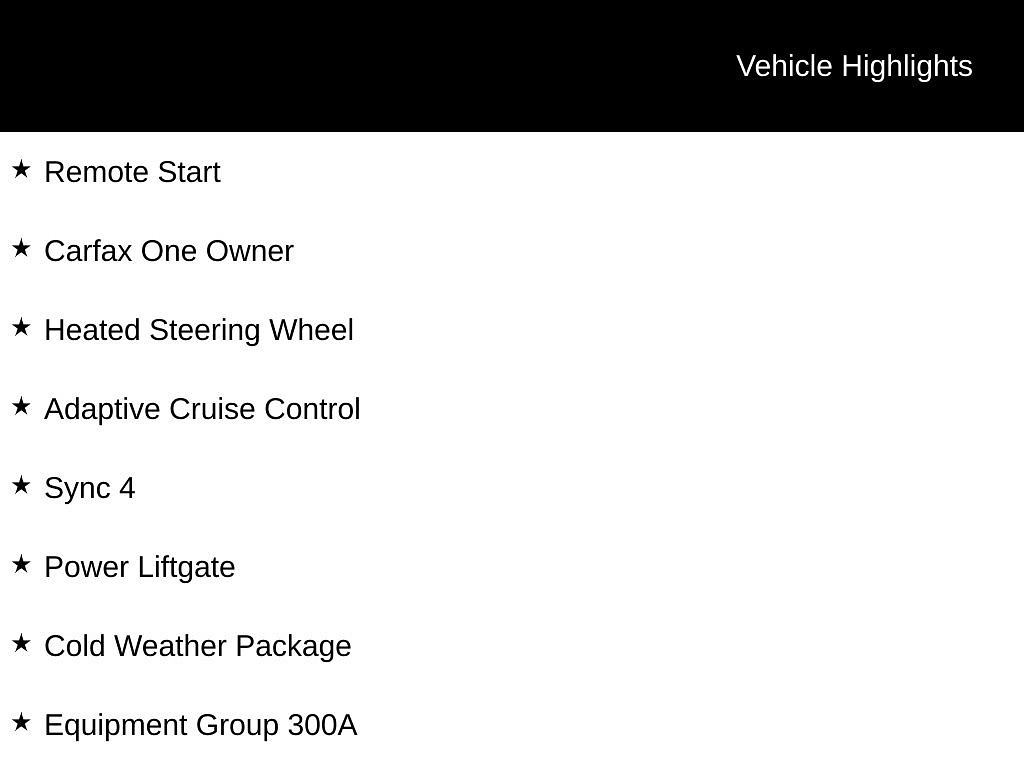 Vehicle Highlights

★ Remote Start

★ Carfax One Owner

★ Heated Steering Wheel

★ Adaptive Cruise Control

★ Sync 4

★ Power Liftgate

★ Cold Weather Package

★ Equipment Group 300A